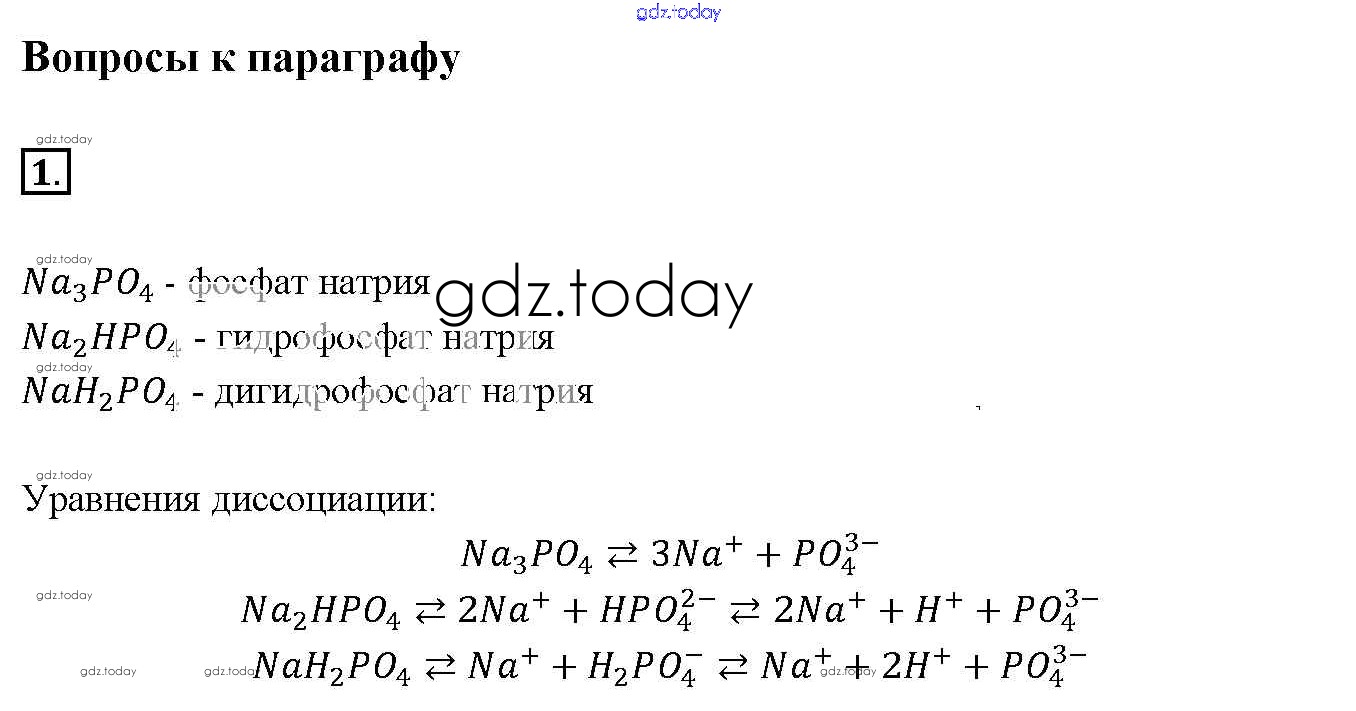 Вопросы к параграфу

1.

$Na_3PO_4$ - фосфат натрия
$Na_2HPO_4$ - гидрофосфат натрия
$NaH_2PO_4$ - дигидрофосфат натрия

Уравнения диссоциации:

$Na_3PO_4 \rightleftarrows 3Na^+ + PO_4^{3-}$

$Na_2HPO_4 \rightleftarrows 2Na^+ + HPO_4^{2-} \rightleftarrows 2Na^+ + H^+ + PO_4^{3-}$

$NaH_2PO_4 \rightleftarrows Na^+ + H_2PO_4^- \rightleftarrows Na^+ + 2H^+ + PO_4^{3-}$

gdz.today